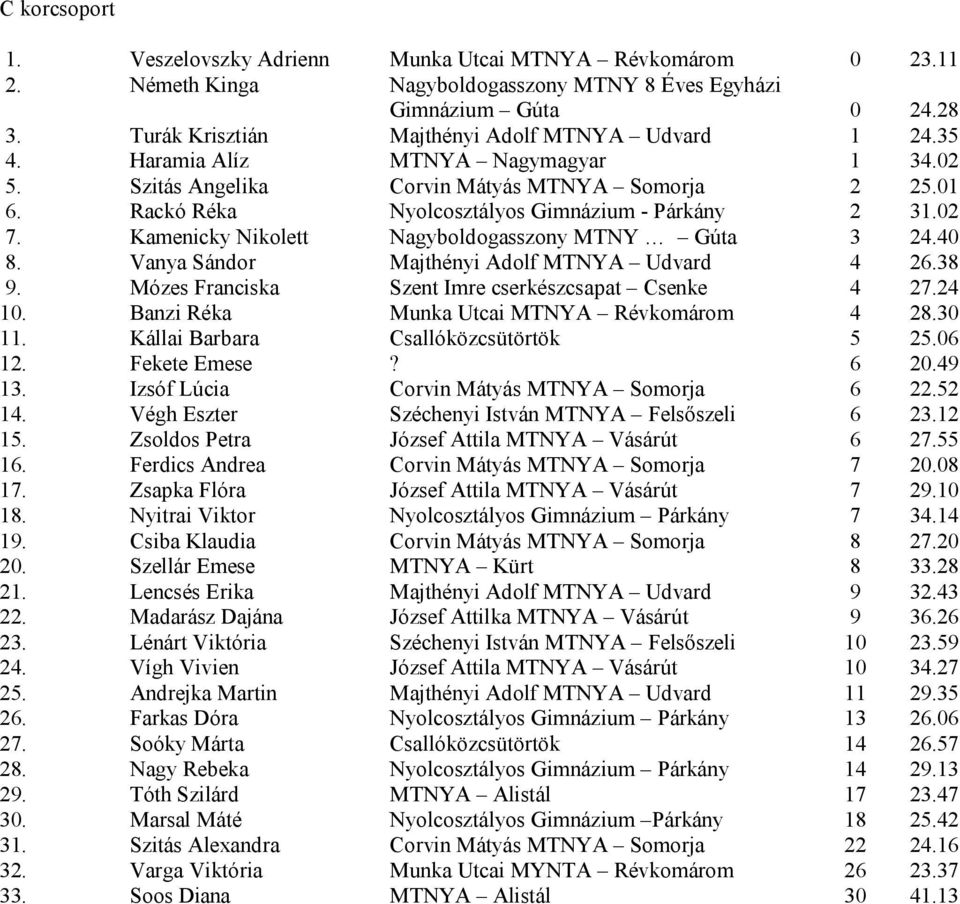 C korcsoport

| | | | | |
|---|---|---|---|---|
| 1. | Veszelovszky Adrienn | Munka Utcai MTNYA – Révkomárom | 0 | 23.11 |
| 2. | Németh Kinga | Nagyboldogasszony MTNY 8 Éves Egyházi Gimnázium – Gúta | 0 | 24.28 |
| 3. | Turák Krisztián | Majthényi Adolf MTNYA – Udvard | 1 | 24.35 |
| 4. | Haramia Alíz | MTNYA – Nagymagyar | 1 | 34.02 |
| 5. | Szitás Angelika | Corvin Mátyás MTNYA – Somorja | 2 | 25.01 |
| 6. | Rackó Réka | Nyolcosztályos Gimnázium - Párkány | 2 | 31.02 |
| 7. | Kamenicky Nikolett | Nagyboldogasszony MTNY … – Gúta | 3 | 24.40 |
| 8. | Vanya Sándor | Majthényi Adolf MTNYA – Udvard | 4 | 26.38 |
| 9. | Mózes Franciska | Szent Imre cserkészcsapat – Csenke | 4 | 27.24 |
| 10. | Banzi Réka | Munka Utcai MTNYA – Révkomárom | 4 | 28.30 |
| 11. | Kállai Barbara | Csallóközcsütörtök | 5 | 25.06 |
| 12. | Fekete Emese | ? | 6 | 20.49 |
| 13. | Izsóf Lúcia | Corvin Mátyás MTNYA – Somorja | 6 | 22.52 |
| 14. | Végh Eszter | Széchenyi István MTNYA – Felsőszeli | 6 | 23.12 |
| 15. | Zsoldos Petra | József Attila MTNYA – Vásárút | 6 | 27.55 |
| 16. | Ferdics Andrea | Corvin Mátyás MTNYA – Somorja | 7 | 20.08 |
| 17. | Zsapka Flóra | József Attila MTNYA – Vásárút | 7 | 29.10 |
| 18. | Nyitrai Viktor | Nyolcosztályos Gimnázium – Párkány | 7 | 34.14 |
| 19. | Csiba Klaudia | Corvin Mátyás MTNYA – Somorja | 8 | 27.20 |
| 20. | Szellár Emese | MTNYA – Kürt | 8 | 33.28 |
| 21. | Lencsés Erika | Majthényi Adolf MTNYA – Udvard | 9 | 32.43 |
| 22. | Madarász Dajána | József Attilka MTNYA – Vásárút | 9 | 36.26 |
| 23. | Lénárt Viktória | Széchenyi István MTNYA – Felsőszeli | 10 | 23.59 |
| 24. | Vígh Vivien | József Attila MTNYA – Vásárút | 10 | 34.27 |
| 25. | Andrejka Martin | Majthényi Adolf MTNYA – Udvard | 11 | 29.35 |
| 26. | Farkas Dóra | Nyolcosztályos Gimnázium – Párkány | 13 | 26.06 |
| 27. | Soóky Márta | Csallóközcsütörtök | 14 | 26.57 |
| 28. | Nagy Rebeka | Nyolcosztályos Gimnázium – Párkány | 14 | 29.13 |
| 29. | Tóth Szilárd | MTNYA – Alistál | 17 | 23.47 |
| 30. | Marsal Máté | Nyolcosztályos Gimnázium –Párkány | 18 | 25.42 |
| 31. | Szitás Alexandra | Corvin Mátyás MTNYA – Somorja | 22 | 24.16 |
| 32. | Varga Viktória | Munka Utcai MYNTA – Révkomárom | 26 | 23.37 |
| 33. | Soos Diana | MTNYA – Alistál | 30 | 41.13 |